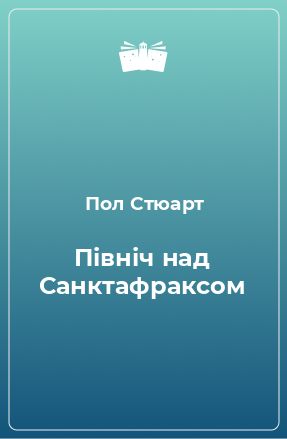 Пол Стюарт

Північ над Санктафраксом